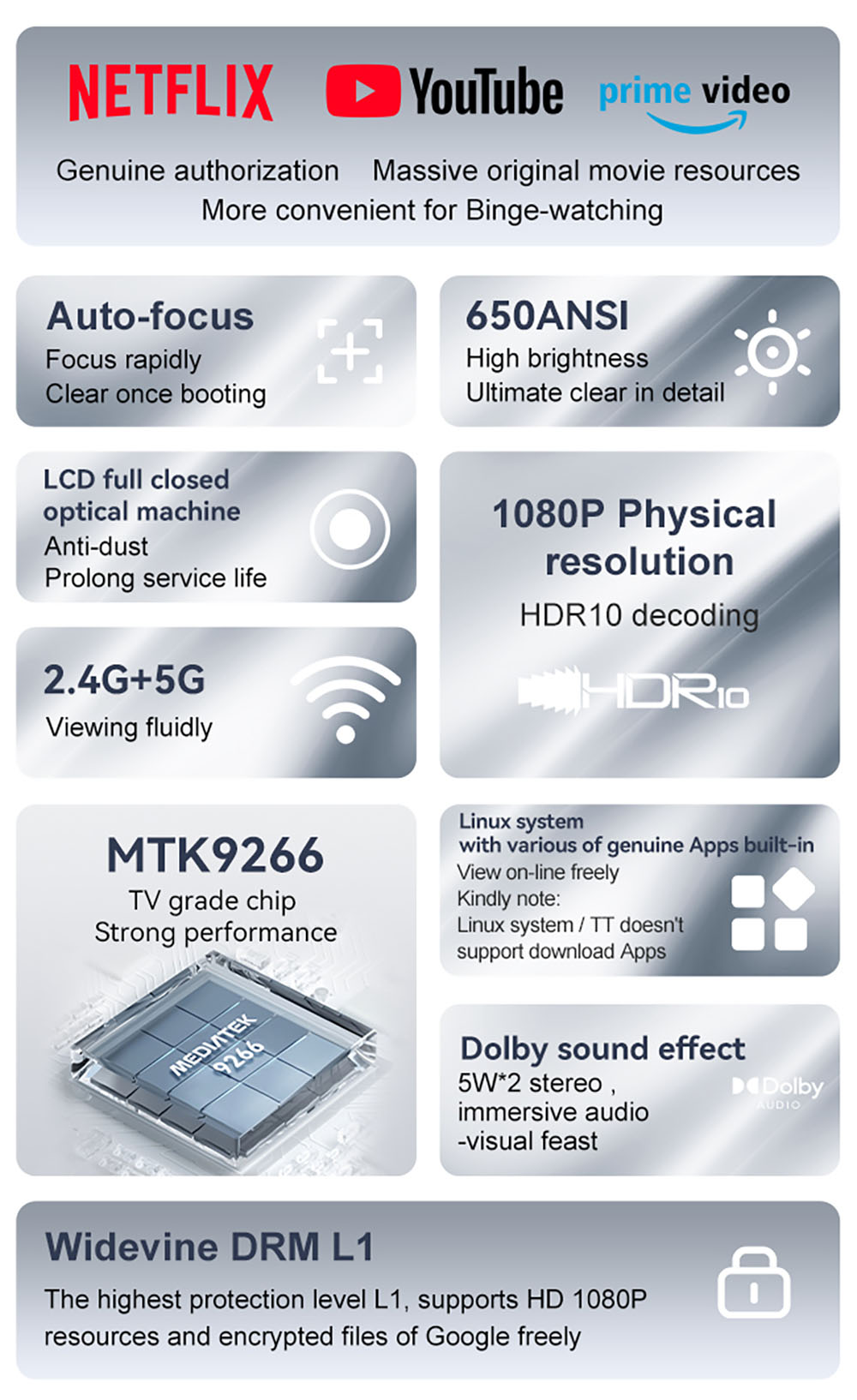 NETFLIX YouTube prime video

Genuine authorization Massive original movie resources
More convenient for Binge-watching

Auto-focus
Focus rapidly
Clear once booting

650ANSI
High brightness
Ultimate clear in detail

LCD full closed optical machine
Anti-dust
Prolong service life

2.4G+5G
Viewing fluidly

1080P Physical resolution
HDR10 decoding

HDR10

MTK9266
TV grade chip
Strong performance

MEDIATEK
9266

Linux system
with various of genuine Apps built-in
View on-line freely
Kindly note:
Linux system / TT doesn't support download Apps

Dolby sound effect
5W*2 stereo ,
immersive audio
-visual feast

Dolby
AUDIO

Widevine DRM L1
The highest protection level L1, supports HD 1080P resources and encrypted files of Google freely